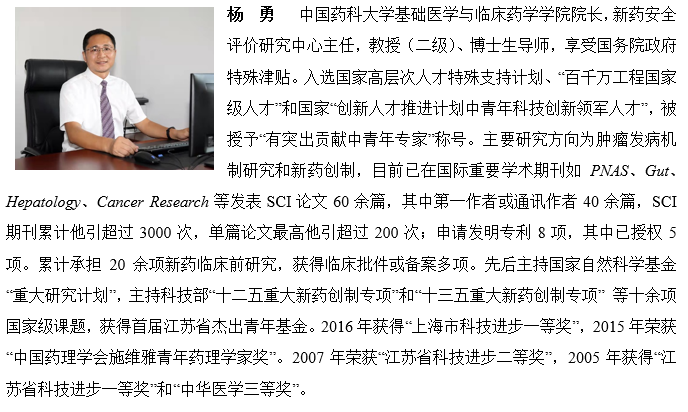 杨 勇 中国药科大学基础医学与临床药学学院院长，新药安全评价研究中心主任，教授（二级）、博士生导师，享受国务院政府特殊津贴。入选国家高层次人才特殊支持计划、“百千万工程国家级人才”和国家“创新人才推进计划中青年科技创新领军人才”，被授予“有突出贡献中青年专家”称号。主要研究方向为肿瘤发病机制研究和新药创制，目前已在国际重要学术期刊如PNAS、Gut、Hepatology、Cancer Research等发表SCI论文60余篇，其中第一作者或通讯作者40余篇，SCI期刊累计他引超过3000次，单篇论文最高他引超过200次；申请发明专利8项，其中已授权5项。累计承担20余项新药临床前研究，获得临床批件或备案多项。先后主持国家自然科学基金“重大研究计划”，主持科技部“十二五重大新药创制专项”和“十三五重大新药创制专项”等十余项国家级课题，获得首届江苏省杰出青年基金。2016年获得“上海市科技进步一等奖”，2015年荣获“中国药理学会施维雅青年药理学家奖”。2007年荣获“江苏省科技进步二等奖”，2005年获得“江苏省科技进步一等奖”和“中华医学三等奖”。